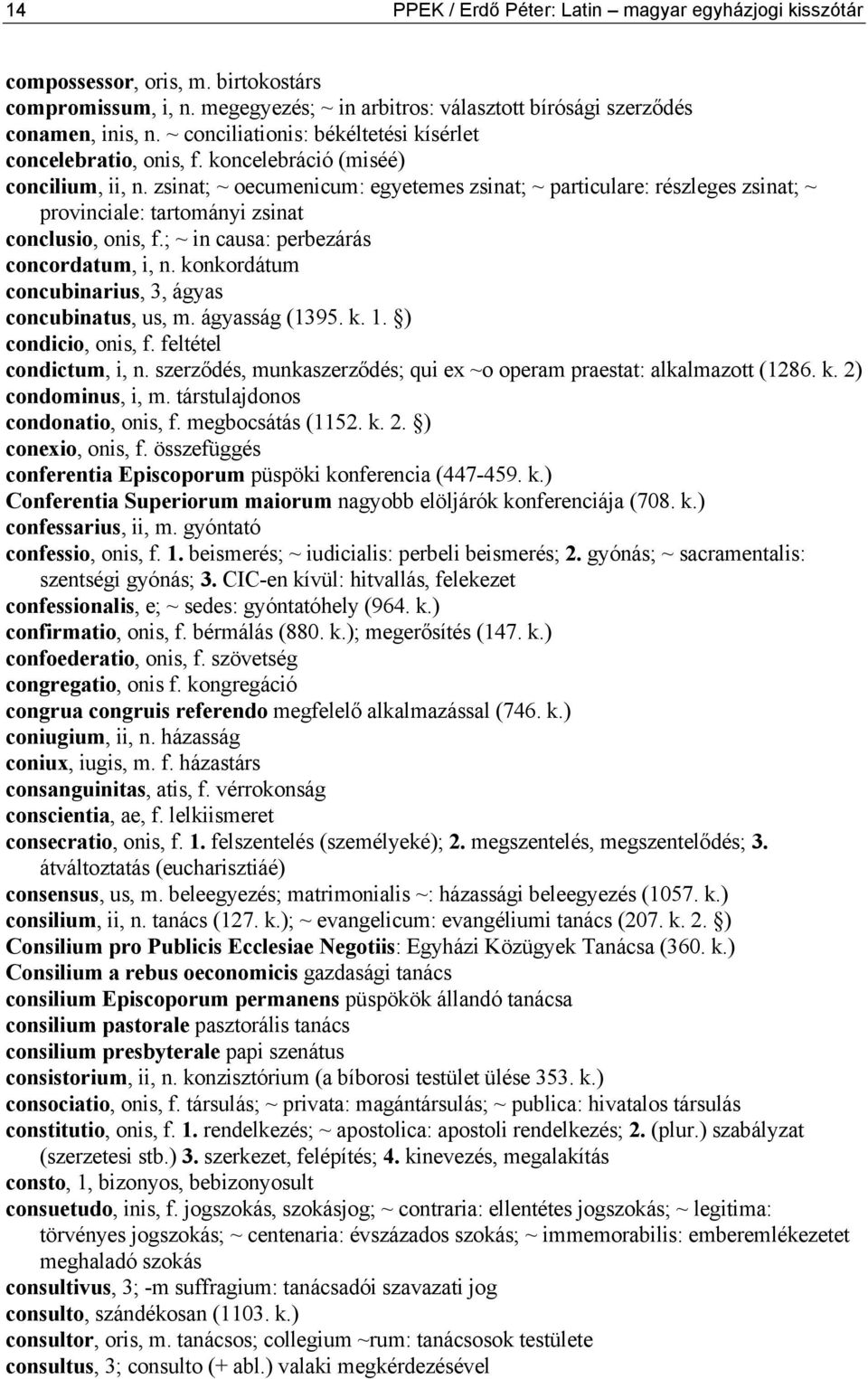 14 PPEK / Erdő Péter: Latin – magyar egyházjogi kisszótár

compossessor, oris, m. birtokostárs
compromissum, i, n. megegyezés; ~ in arbitros: választott bírósági szerződés
conamen, inis, n. ~ conciliationis: békéltetési kísérlet
concelebratio, onis, f. koncelebráció (miséé)
concilium, ii, n. zsinat; ~ oecumenicum: egyetemes zsinat; ~ particulare: részleges zsinat; ~ provinciale: tartományi zsinat
conclusio, onis, f.; ~ in causa: perbezárás
concordatum, i, n. konkordátum
concubinarius, 3, ágyas
concubinatus, us, m. ágyasság (1395. k. 1. §)
condicio, onis, f. feltétel
condictum, i, n. szerződés, munkaszerződés; qui ex ~o operam praestat: alkalmazott (1286. k. 2)
condominus, i, m. társtulajdonos
condonatio, onis, f. megbocsátás (1152. k. 2. §)
conexio, onis, f. összefüggés
conferentia Episcoporum püspöki konferencia (447-459. k.)
Conferentia Superiorum maiorum nagyobb elöljárók konferenciája (708. k.)
confessarius, ii, m. gyóntató
confessio, onis, f. 1. beismerés; ~ iudicialis: perbeli beismerés; 2. gyónás; ~ sacramentalis: szentségi gyónás; 3. CIC-en kívül: hitvallás, felekezet
confessionalis, e; ~ sedes: gyóntatóhely (964. k.)
confirmatio, onis, f. bérmálás (880. k.); megerősítés (147. k.)
confoederatio, onis, f. szövetség
congregatio, onis f. kongregáció
congrua congruis referendo megfelelő alkalmazással (746. k.)
coniugium, ii, n. házasság
coniux, iugis, m. f. házastárs
consanguinitas, atis, f. vérrokonság
conscientia, ae, f. lelkiismeret
consecratio, onis, f. 1. felszentelés (személyeké); 2. megszentelés, megszentelődés; 3. átváltoztatás (eucharisztiáé)
consensus, us, m. beleegyezés; matrimonialis ~: házassági beleegyezés (1057. k.)
consilium, ii, n. tanács (127. k.); ~ evangelicum: evangéliumi tanács (207. k. 2. §)
Consilium pro Publicis Ecclesiae Negotiis: Egyházi Közügyek Tanácsa (360. k.)
Consilium a rebus oeconomicis gazdasági tanács
consilium Episcoporum permanens püspökök állandó tanácsa
consilium pastorale pasztorális tanács
consilium presbyterale papi szenátus
consistorium, ii, n. konzisztórium (a bíborosi testület ülése 353. k.)
consociatio, onis, f. társulás; ~ privata: magántársulás; ~ publica: hivatalos társulás
constitutio, onis, f. 1. rendelkezés; ~ apostolica: apostoli rendelkezés; 2. (plur.) szabályzat (szerzetesi stb.) 3. szerkezet, felépítés; 4. kinevezés, megalakítás
consto, 1, bizonyos, bebizonyosult
consuetudo, inis, f. jogszokás, szokásjog; ~ contraria: ellentétes jogszokás; ~ legitima: törvényes jogszokás; ~ centenaria: évszázados szokás; ~ immemorabilis: emberemlékezetet meghaladó szokás
consultivus, 3; -m suffragium: tanácsadói szavazati jog
consulto, szándékosan (1103. k.)
consultor, oris, m. tanácsos; collegium ~rum: tanácsosok testülete
consultus, 3; consulto (+ abl.) valaki megkérdezésével